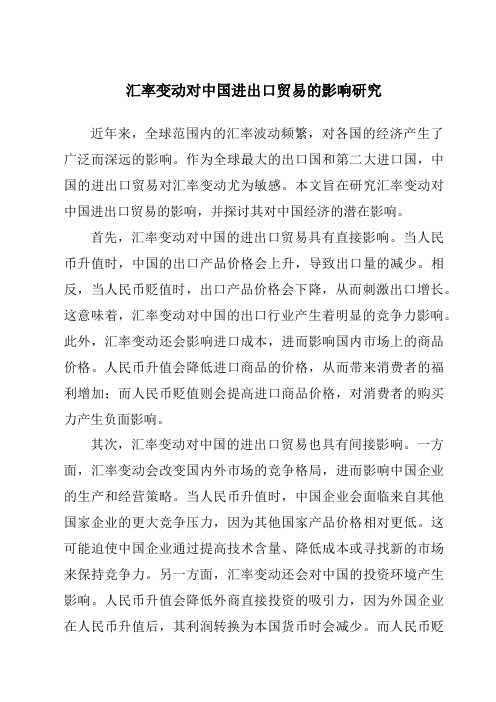 汇率变动对中国进出口贸易的影响研究

近年来，全球范围内的汇率波动频繁，对各国的经济产生了广泛而深远的影响。作为全球最大的出口国和第二大进口国，中国的进出口贸易对汇率变动尤为敏感。本文旨在研究汇率变动对中国进出口贸易的影响，并探讨其对中国经济的潜在影响。

首先，汇率变动对中国的进出口贸易具有直接影响。当人民币升值时，中国的出口产品价格会上升，导致出口量的减少。相反，当人民币贬值时，出口产品价格会下降，从而刺激出口增长。这意味着，汇率变动对中国的出口行业产生着明显的竞争力影响。此外，汇率变动还会影响进口成本，进而影响国内市场上的商品价格。人民币升值会降低进口商品的价格，从而带来消费者的福利增加；而人民币贬值则会提高进口商品价格，对消费者的购买力产生负面影响。

其次，汇率变动对中国的进出口贸易也具有间接影响。一方面，汇率变动会改变国内外市场的竞争格局，进而影响中国企业的生产和经营策略。当人民币升值时，中国企业会面临来自其他国家企业的更大竞争压力，因为其他国家产品价格相对更低。这可能迫使中国企业通过提高技术含量、降低成本或寻找新的市场来保持竞争力。另一方面，汇率变动还会对中国的投资环境产生影响。人民币升值会降低外商直接投资的吸引力，因为外国企业在人民币升值后，其利润转换为本国货币时会减少。而人民币贬